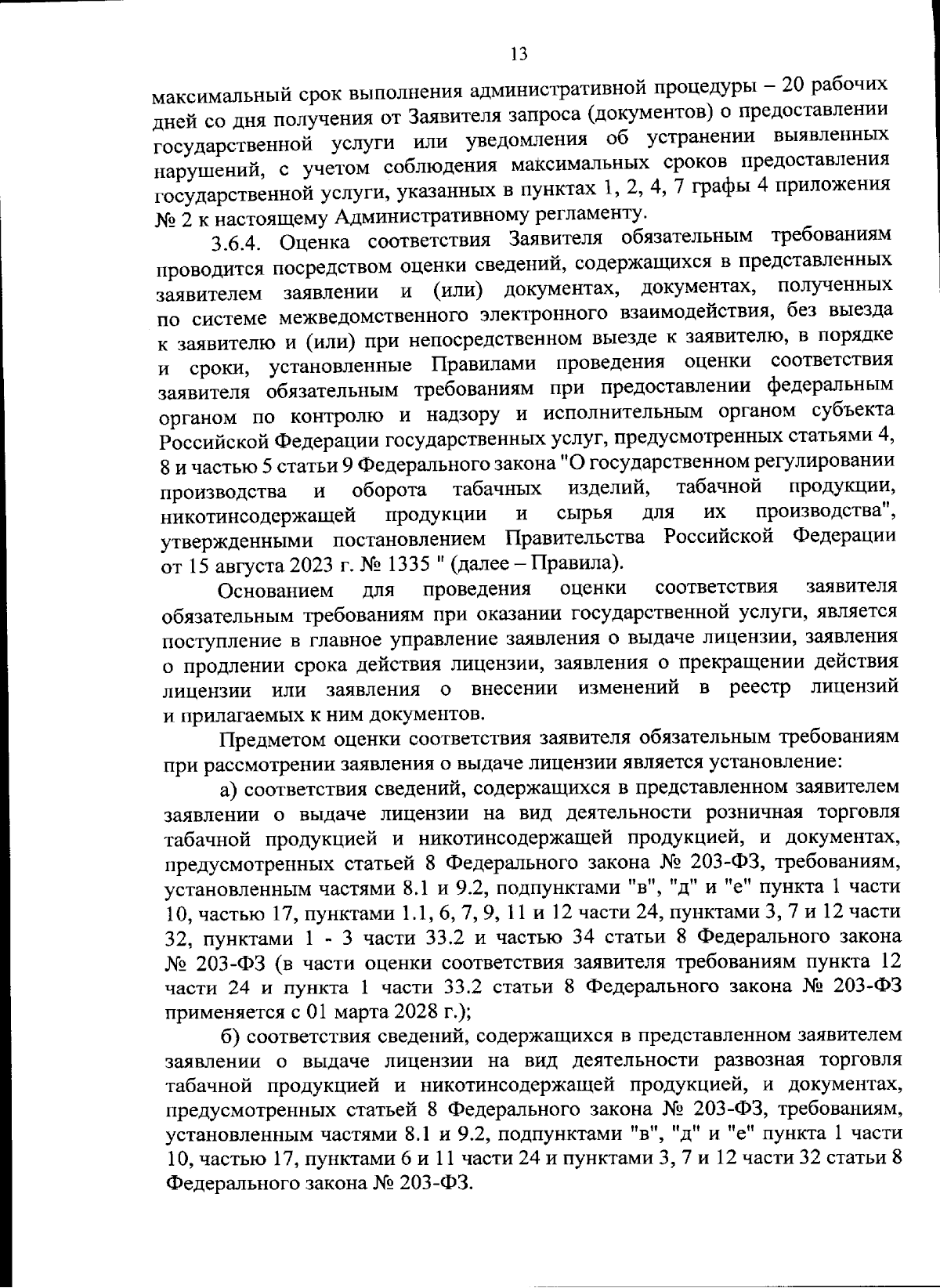 13

максимальный срок выполнения административной процедуры – 20 рабочих дней со дня получения от Заявителя запроса (документов) о предоставлении государственной услуги или уведомления об устранении выявленных нарушений, с учетом соблюдения максимальных сроков предоставления государственной услуги, указанных в пунктах 1, 2, 4, 7 графы 4 приложения № 2 к настоящему Административному регламенту.

3.6.4. Оценка соответствия Заявителя обязательным требованиям проводится посредством оценки сведений, содержащихся в представленных заявителем заявлении и (или) документах, документах, полученных по системе межведомственного электронного взаимодействия, без выезда к заявителю и (или) при непосредственном выезде к заявителю, в порядке и сроки, установленные Правилами проведения оценки соответствия заявителя обязательным требованиям при предоставлении федеральным органом по контролю и надзору и исполнительным органом субъекта Российской Федерации государственных услуг, предусмотренных статьями 4, 8 и частью 5 статьи 9 Федерального закона "О государственном регулировании производства и оборота табачных изделий, табачной продукции, никотинсодержащей продукции и сырья для их производства", утвержденными постановлением Правительства Российской Федерации от 15 августа 2023 г. № 1335 " (далее – Правила).

Основанием для проведения оценки соответствия заявителя обязательным требованиям при оказании государственной услуги, является поступление в главное управление заявления о выдаче лицензии, заявления о продлении срока действия лицензии, заявления о прекращении действия лицензии или заявления о внесении изменений в реестр лицензий и прилагаемых к ним документов.

Предметом оценки соответствия заявителя обязательным требованиям при рассмотрении заявления о выдаче лицензии является установление:

а) соответствия сведений, содержащихся в представленном заявителем заявлении о выдаче лицензии на вид деятельности розничная торговля табачной продукцией и никотинсодержащей продукцией, и документах, предусмотренных статьей 8 Федерального закона № 203-ФЗ, требованиям, установленным частями 8.1 и 9.2, подпунктами "в", "д" и "е" пункта 1 части 10, частью 17, пунктами 1.1, 6, 7, 9, 11 и 12 части 24, пунктами 3, 7 и 12 части 32, пунктами 1 - 3 части 33.2 и частью 34 статьи 8 Федерального закона № 203-ФЗ (в части оценки соответствия заявителя требованиям пункта 12 части 24 и пункта 1 части 33.2 статьи 8 Федерального закона № 203-ФЗ применяется с 01 марта 2028 г.);

б) соответствия сведений, содержащихся в представленном заявителем заявлении о выдаче лицензии на вид деятельности развозная торговля табачной продукцией и никотинсодержащей продукцией, и документах, предусмотренных статьей 8 Федерального закона № 203-ФЗ, требованиям, установленным частями 8.1 и 9.2, подпунктами "в", "д" и "е" пункта 1 части 10, частью 17, пунктами 6 и 11 части 24 и пунктами 3, 7 и 12 части 32 статьи 8 Федерального закона № 203-ФЗ.